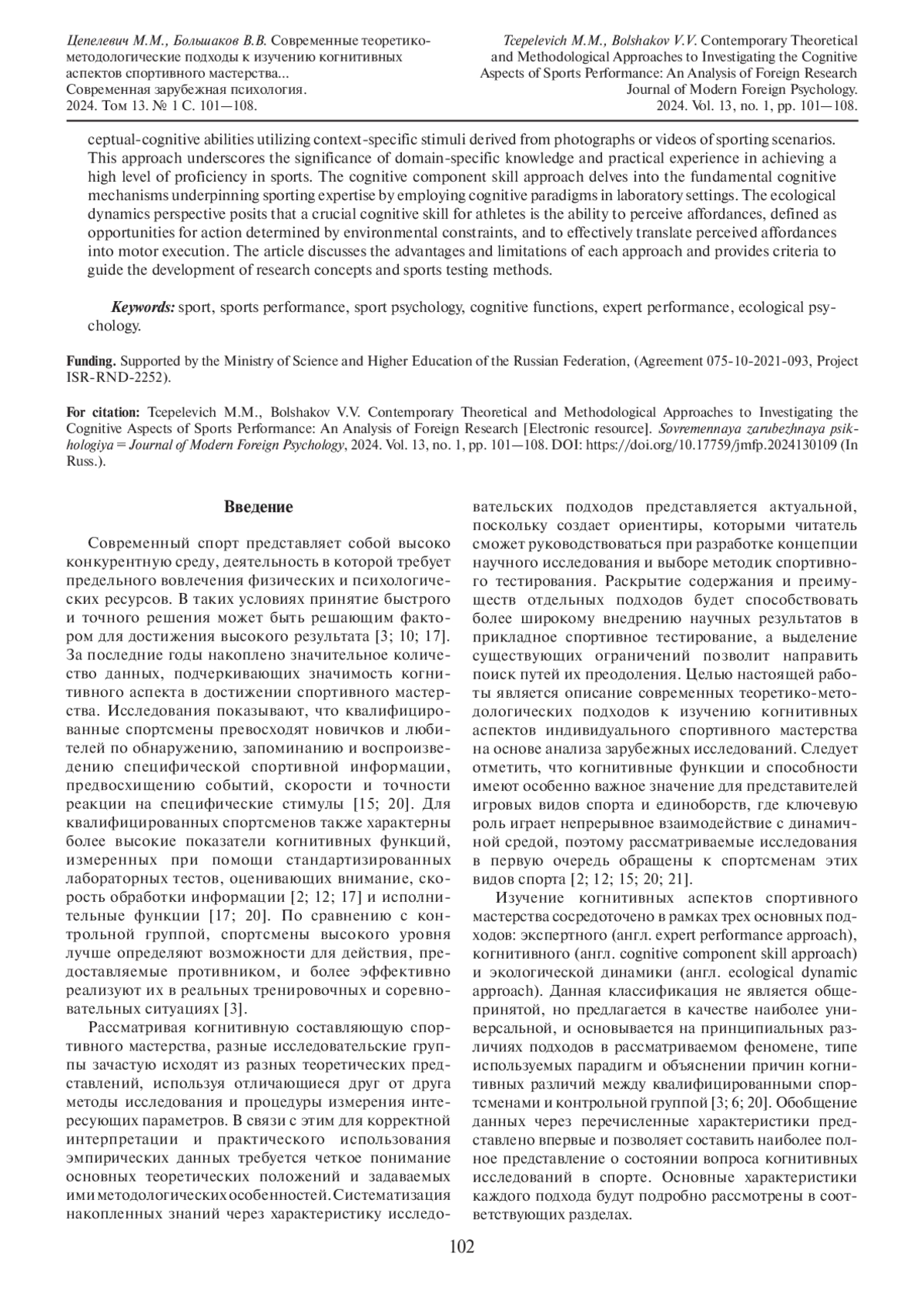 Цепелевич М.М., Большаков В.В. Современные теоретико-методологические подходы к изучению когнитивных аспектов спортивного мастерства...
Современная зарубежная психология.
2024. Том 13. № 1 С. 101—108.

Tcepelevich M.M., Bolshakov V.V. Contemporary Theoretical and Methodological Approaches to Investigating the Cognitive Aspects of Sports Performance: An Analysis of Foreign Research
Journal of Modern Foreign Psychology.
2024. Vol. 13, no. 1, pp. 101—108.

ceptual-cognitive abilities utilizing context-specific stimuli derived from photographs or videos of sporting scenarios. This approach underscores the significance of domain-specific knowledge and practical experience in achieving a high level of proficiency in sports. The cognitive component skill approach delves into the fundamental cognitive mechanisms underpinning sporting expertise by employing cognitive paradigms in laboratory settings. The ecological dynamics perspective posits that a crucial cognitive skill for athletes is the ability to perceive affordances, defined as opportunities for action determined by environmental constraints, and to effectively translate perceived affordances into motor execution. The article discusses the advantages and limitations of each approach and provides criteria to guide the development of research concepts and sports testing methods.

Keywords: sport, sports performance, sport psychology, cognitive functions, expert performance, ecological psychology.

Funding. Supported by the Ministry of Science and Higher Education of the Russian Federation, (Agreement 075-10-2021-093, Project ISR-RND-2252).

For citation: Tcepelevich M.M., Bolshakov V.V. Contemporary Theoretical and Methodological Approaches to Investigating the Cognitive Aspects of Sports Performance: An Analysis of Foreign Research [Electronic resource]. Sovremennaya zarubezhnaya psikhologiya = Journal of Modern Foreign Psychology, 2024. Vol. 13, no. 1, pp. 101—108. DOI: https://doi.org/10.17759/jmfp.2024130109 (In Russ.).

Введение

Современный спорт представляет собой высоко конкурентную среду, деятельность в которой требует предельного вовлечения физических и психологических ресурсов. В таких условиях принятие быстрого и точного решения может быть решающим фактором для достижения высокого результата [3; 10; 17]. За последние годы накоплено значительное количество данных, подчеркивающих значимость когнитивного аспекта в достижении спортивного мастерства. Исследования показывают, что квалифицированные спортсмены превосходят новичков и любителей по обнаружению, запоминанию и воспроизведению специфической спортивной информации, предвосхищению событий, скорости и точности реакции на специфические стимулы [15; 20]. Для квалифицированных спортсменов также характерны более высокие показатели когнитивных функций, измеренных при помощи стандартизированных лабораторных тестов, оценивающих внимание, скорость обработки информации [2; 12; 17] и исполнительные функции [17; 20]. По сравнению с контрольной группой, спортсмены высокого уровня лучше определяют возможности для действия, предоставляемые противником, и более эффективно реализуют их в реальных тренировочных и соревновательных ситуациях [3].

Рассматривая когнитивную составляющую спортивного мастерства, разные исследовательские группы зачастую исходят из разных теоретических представлений, используя отличающиеся друг от друга методы исследования и процедуры измерения интересующих параметров. В связи с этим для корректной интерпретации и практического использования эмпирических данных требуется четкое понимание основных теоретических положений и задаваемых ими методологических особенностей. Систематизация накопленных знаний через характеристику исследовательских подходов представляется актуальной, поскольку создает ориентиры, которыми читатель сможет руководствоваться при разработке концепции научного исследования и выборе методик спортивного тестирования. Раскрытие содержания и преимуществ отдельных подходов будет способствовать более широкому внедрению научных результатов в прикладное спортивное тестирование, а выделение существующих ограничений позволит направить поиск путей их преодоления. Целью настоящей работы является описание современных теоретико-методологических подходов к изучению когнитивных аспектов индивидуального спортивного мастерства на основе анализа зарубежных исследований. Следует отметить, что когнитивные функции и способности имеют особенно важное значение для представителей игровых видов спорта и единоборств, где ключевую роль играет непрерывное взаимодействие с динамичной средой, поэтому рассматриваемые исследования в первую очередь обращены к спортсменам этих видов спорта [2; 12; 15; 20; 21].

Изучение когнитивных аспектов спортивного мастерства сосредоточено в рамках трех основных подходов: экспертного (англ. expert performance approach), когнитивного (англ. cognitive component skill approach) и экологической динамики (англ. ecological dynamic approach). Данная классификация не является общепринятой, но предлагается в качестве наиболее универсальной, и основывается на принципиальных различиях подходов в рассматриваемом феномене, типе используемых парадигм и объяснении причин когнитивных различий между квалифицированными спортсменами и контрольной группой [3; 6; 20]. Обобщение данных через перечисленные характеристики представлено впервые и позволяет составить наиболее полное представление о состоянии вопроса когнитивных исследований в спорте. Основные характеристики каждого подхода будут подробно рассмотрены в соответствующих разделах.

102